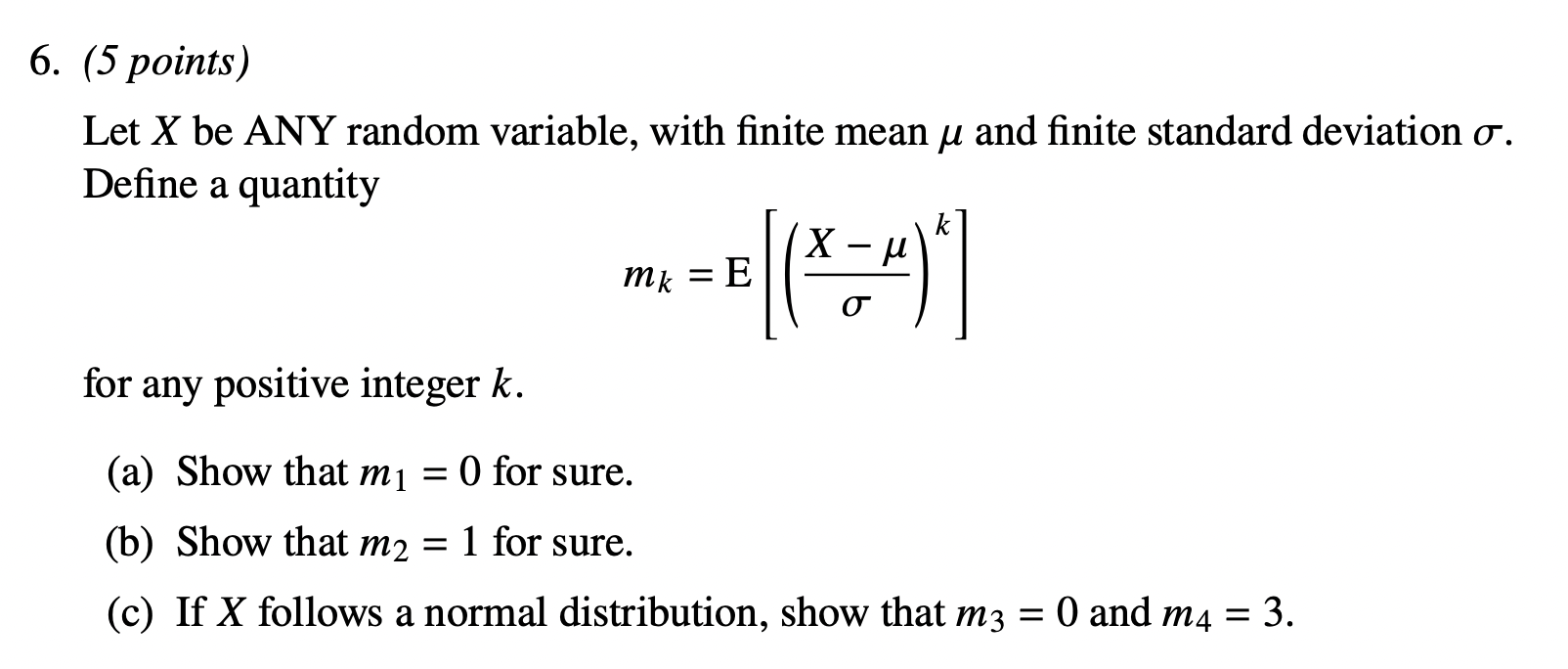 6. (5 points)

Let $X$ be ANY random variable, with finite mean $\mu$ and finite standard deviation $\sigma$. Define a quantity

$$m_k = \mathrm{E}\left[\left(\frac{X-\mu}{\sigma}\right)^k\right]$$

for any positive integer $k$.

(a) Show that $m_1 = 0$ for sure.

(b) Show that $m_2 = 1$ for sure.

(c) If $X$ follows a normal distribution, show that $m_3 = 0$ and $m_4 = 3$.